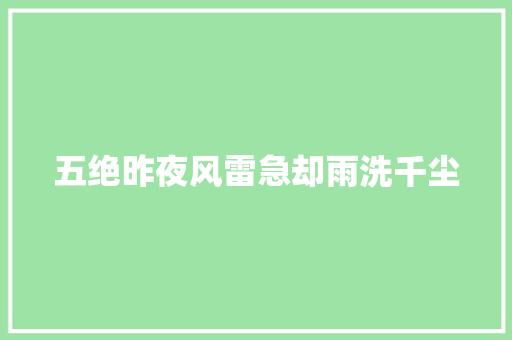 五绝昨夜风雷急却雨洗千尘